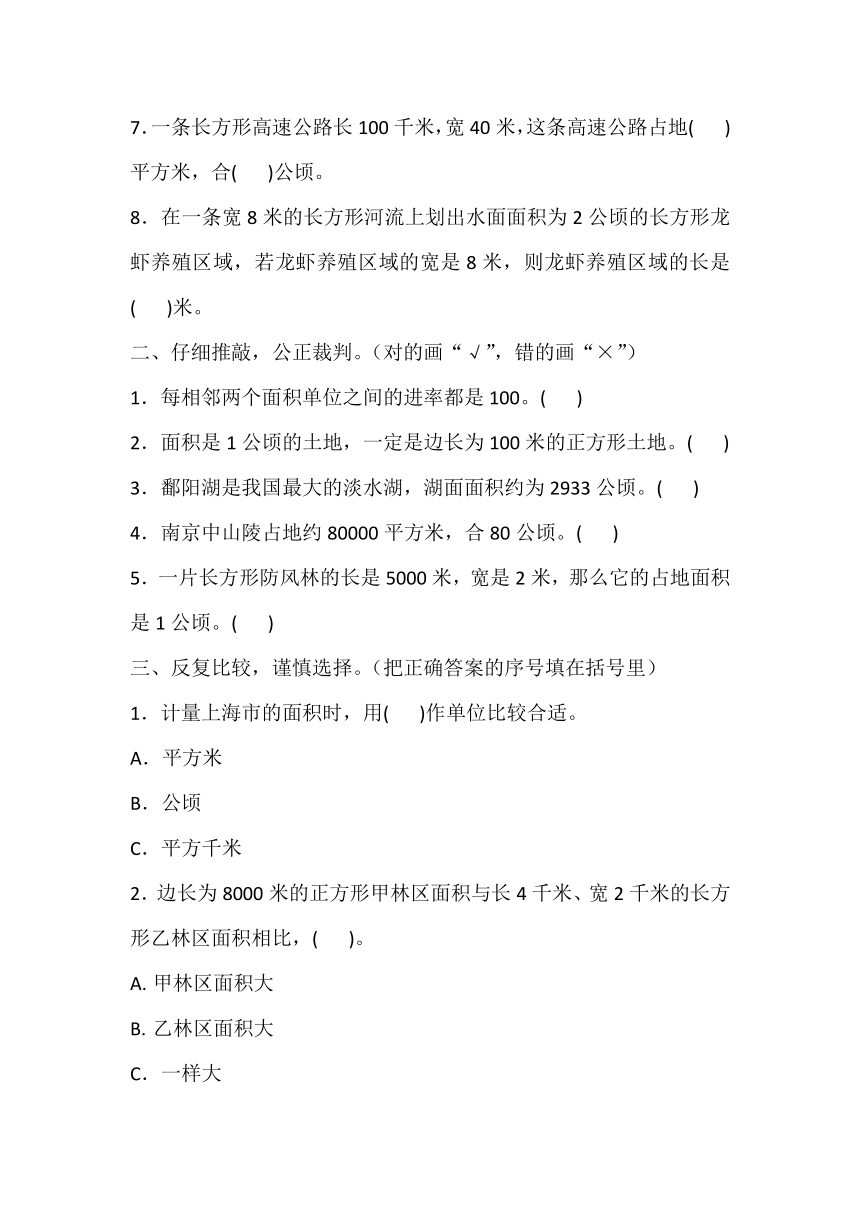 7. 一条长方形高速公路长 100 千米，宽 40 米，这条高速公路占地(　　)平方米，合(　　)公顷。

8．在一条宽 8 米的长方形河流上划出水面面积为 2 公顷的长方形龙虾养殖区域，若龙虾养殖区域的宽是 8 米，则龙虾养殖区域的长是(　　)米。

二、仔细推敲，公正裁判。(对的画“√”，错的画“×”)

1．每相邻两个面积单位之间的进率都是 100。(　　)

2．面积是 1 公顷的土地，一定是边长为 100 米的正方形土地。(　　)

3．鄱阳湖是我国最大的淡水湖，湖面面积约为 2933 公顷。(　　)

4．南京中山陵占地约 80000 平方米，合 80 公顷。(　　)

5．一片长方形防风林的长是 5000 米，宽是 2 米，那么它的占地面积是 1 公顷。(　　)

三、反复比较，谨慎选择。(把正确答案的序号填在括号里)

1．计量上海市的面积时，用(　　)作单位比较合适。

A．平方米

B．公顷

C．平方千米

2. 边长为 8000 米的正方形甲林区面积与长 4 千米、宽 2 千米的长方形乙林区面积相比，(　　)。

A. 甲林区面积大

B. 乙林区面积大

C．一样大